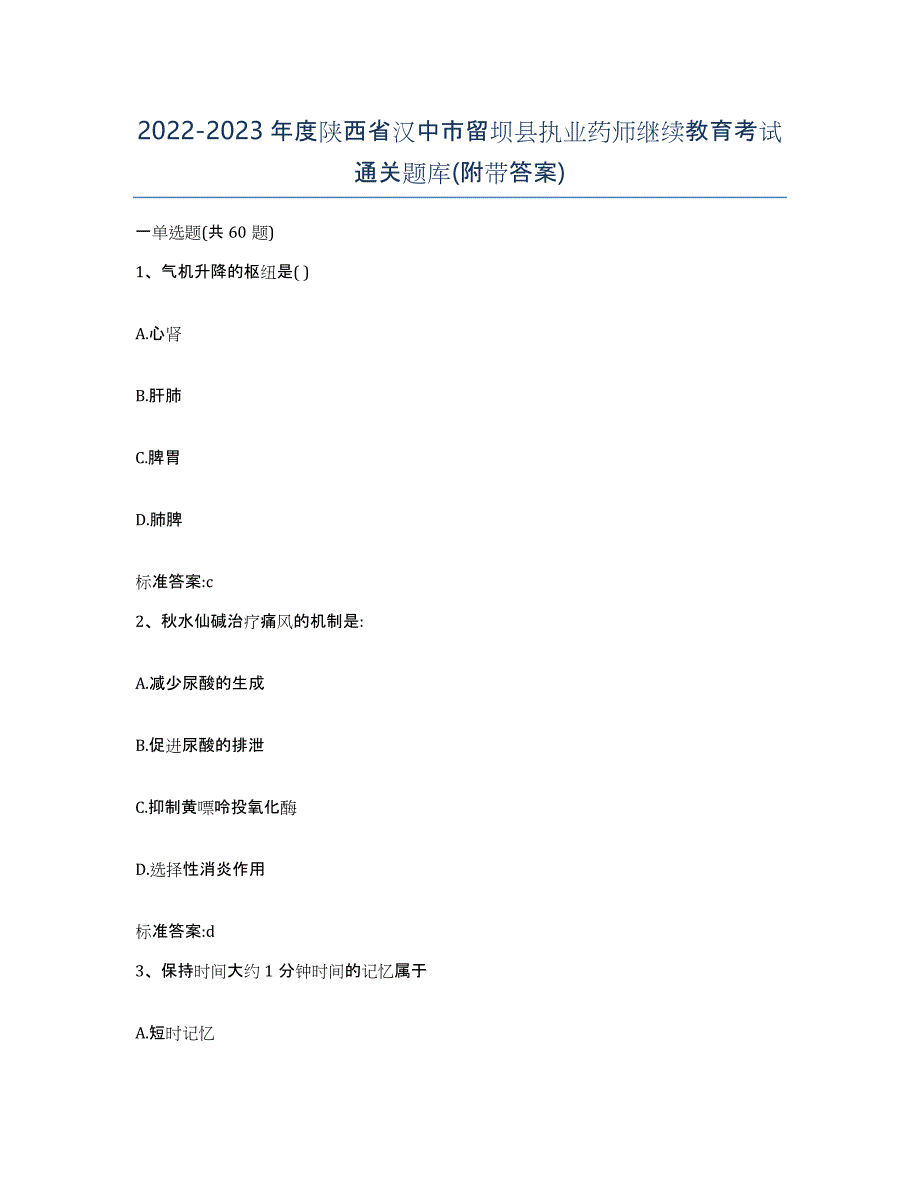 2022-2023年度陕西省汉中市留坝县执业药师继续教育考试通关题库(附带答案)

一单选题(共60题)

1、气机升降的枢纽是( )

A.心肾

B.肝肺

C.脾胃

D.肺脾

标准答案:c

2、秋水仙碱治疗痛风的机制是:

A.减少尿酸的生成

B.促进尿酸的排泄

C.抑制黄嘌呤投氧化酶

D.选择性消炎作用

标准答案:d

3、保持时间大约1分钟时间的记忆属于

A.短时记忆